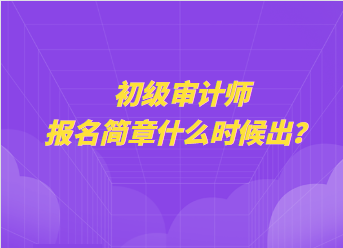 初级审计师
报名简章什么时候出？